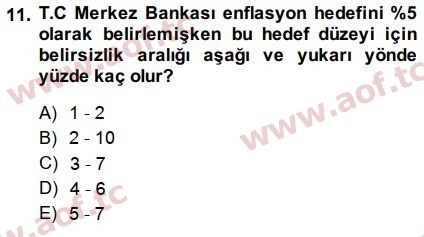 11. T.C Merkez Bankası enflasyon hedefini %5 olarak belirlemişken bu hedef düzeyi için belirsizlik aralığı aşağı ve yukarı yönde yüzde kaç olur?

A) 1 - 2
B) 2 - 10
C) 3 - 7
D) 4 - 6
E) 5 - 7

www.aof.tc
www.aof.tc
www.aof.tc